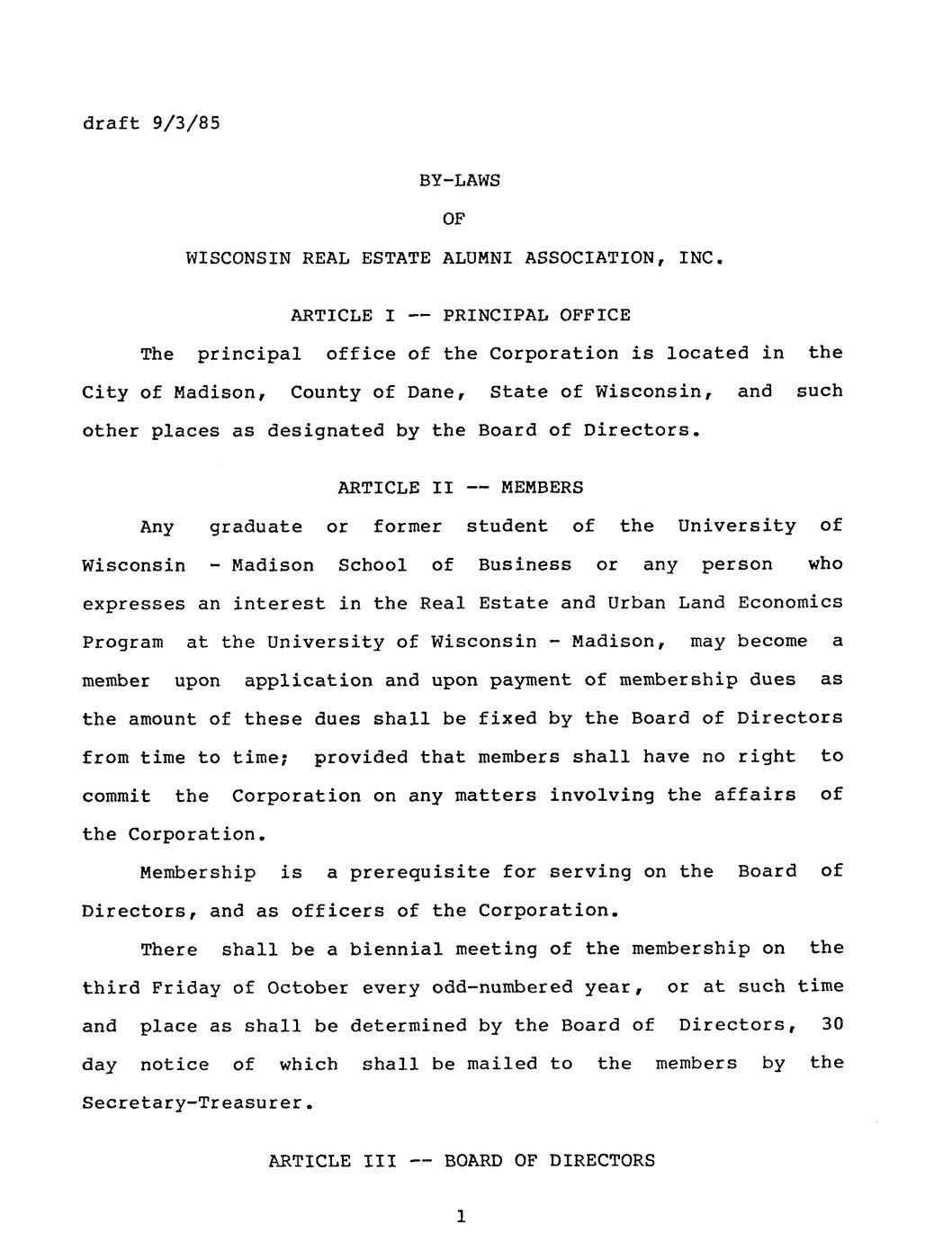 draft 9/3/85

BY-LAWS

OF

WISCONSIN REAL ESTATE ALUMNI ASSOCIATION, INC.

ARTICLE I -- PRINCIPAL OFFICE

The principal office of the Corporation is located in the City of Madison, County of Dane, State of Wisconsin, and such other places as designated by the Board of Directors.

ARTICLE II -- MEMBERS

Any graduate or former student of the University of Wisconsin - Madison School of Business or any person who expresses an interest in the Real Estate and Urban Land Economics Program at the University of Wisconsin - Madison, may become a member upon application and upon payment of membership dues as the amount of these dues shall be fixed by the Board of Directors from time to time; provided that members shall have no right to commit the Corporation on any matters involving the affairs of the Corporation.

Membership is a prerequisite for serving on the Board of Directors, and as officers of the Corporation.

There shall be a biennial meeting of the membership on the third Friday of October every odd-numbered year, or at such time and place as shall be determined by the Board of Directors, 30 day notice of which shall be mailed to the members by the Secretary-Treasurer.

ARTICLE III -- BOARD OF DIRECTORS

1